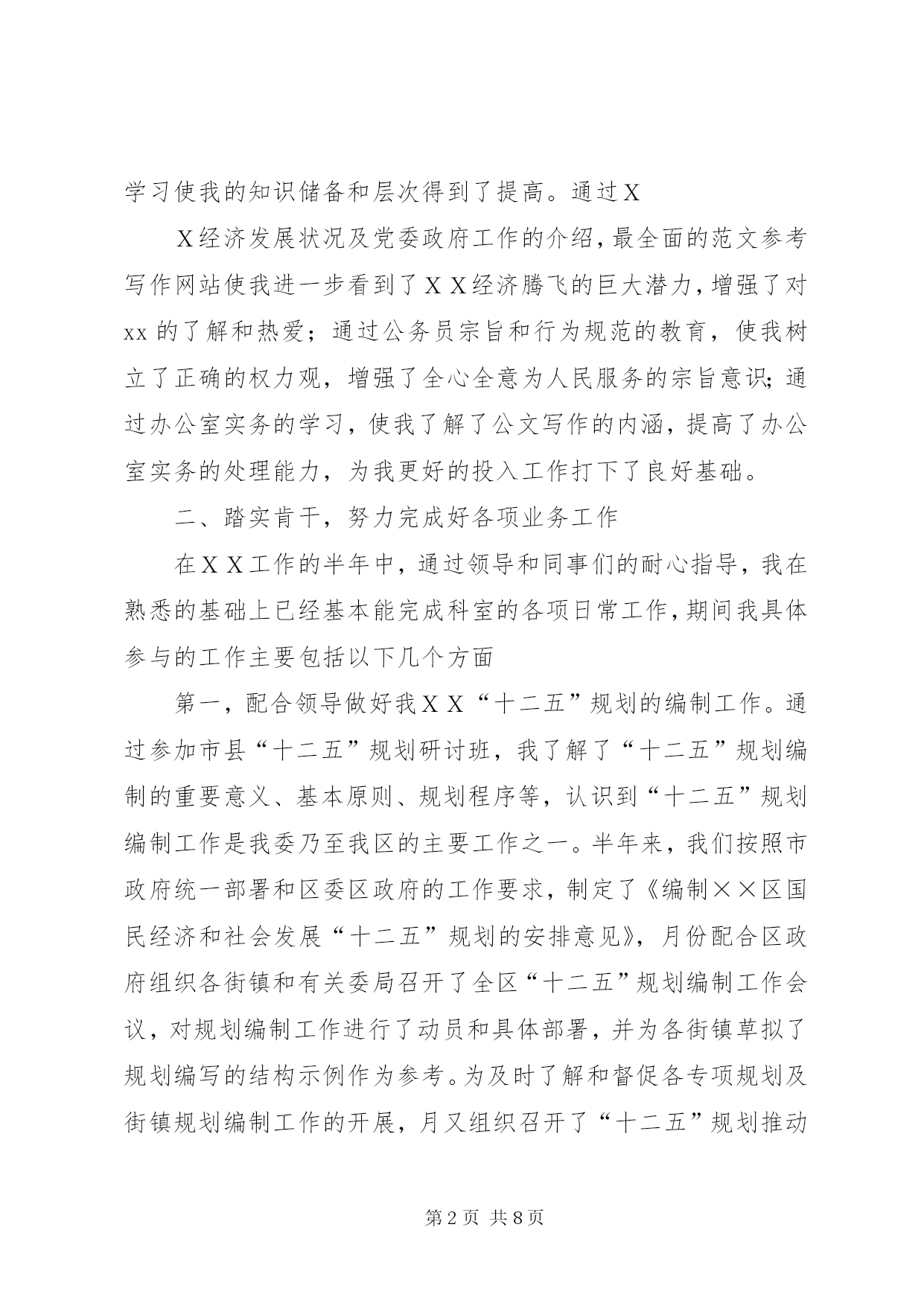 学习使我的知识储备和层次得到了提高。通过X

X经济发展状况及党委政府工作的介绍，最全面的范文参考写作网站使我进一步看到了XX经济腾飞的巨大潜力，增强了对xx的了解和热爱；通过公务员宗旨和行为规范的教育，使我树立了正确的权力观，增强了全心全意为人民服务的宗旨意识；通过办公室实务的学习，使我了解了公文写作的内涵，提高了办公室实务的处理能力，为我更好的投入工作打下了良好基础。

二、踏实肯干，努力完成好各项业务工作

在XX工作的半年中，通过领导和同事们的耐心指导，我在熟悉的基础上已经基本能完成科室的各项日常工作，期间我具体参与的工作主要包括以下几个方面

第一，配合领导做好我XX“十二五”规划的编制工作。通过参加市县“十二五”规划研讨班，我了解了“十二五”规划编制的重要意义、基本原则、规划程序等，认识到“十二五”规划编制工作是我委乃至我区的主要工作之一。半年来，我们按照市政府统一部署和区委区政府的工作要求，制定了《编制××区国民经济和社会发展“十二五”规划的安排意见》，月份配合区政府组织各街镇和有关委局召开了全区“十二五”规划编制工作会议，对规划编制工作进行了动员和具体部署，并为各街镇草拟了规划编写的结构示例作为参考。为及时了解和督促各专项规划及街镇规划编制工作的开展，月又组织召开了“十二五”规划推动

第2页 共8页